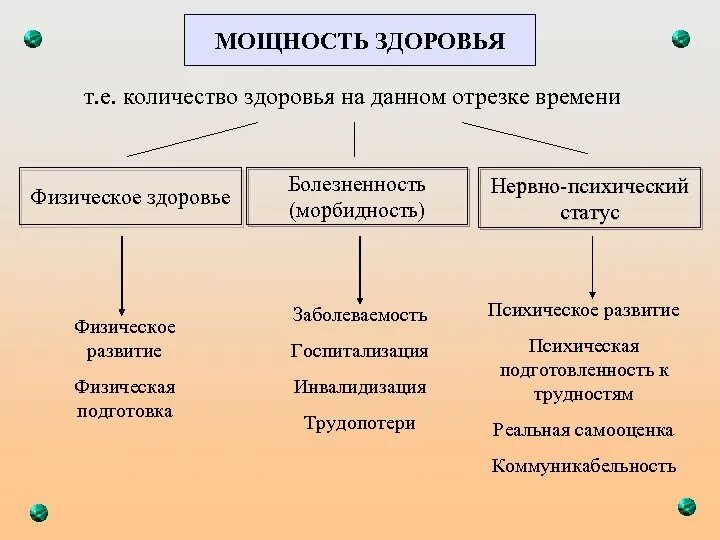 МОЩНОСТЬ ЗДОРОВЬЯ

т.е. количество здоровья на данном отрезке времени

Физическое здоровье

Болезненность (морбидность)

Нервно-психический статус

Физическое развитие

Физическая подготовка

Заболеваемость

Госпитализация

Инвалидизация

Трудопотери

Психическое развитие

Психическая подготовленность к трудностям

Реальная самооценка

Коммуникабельность